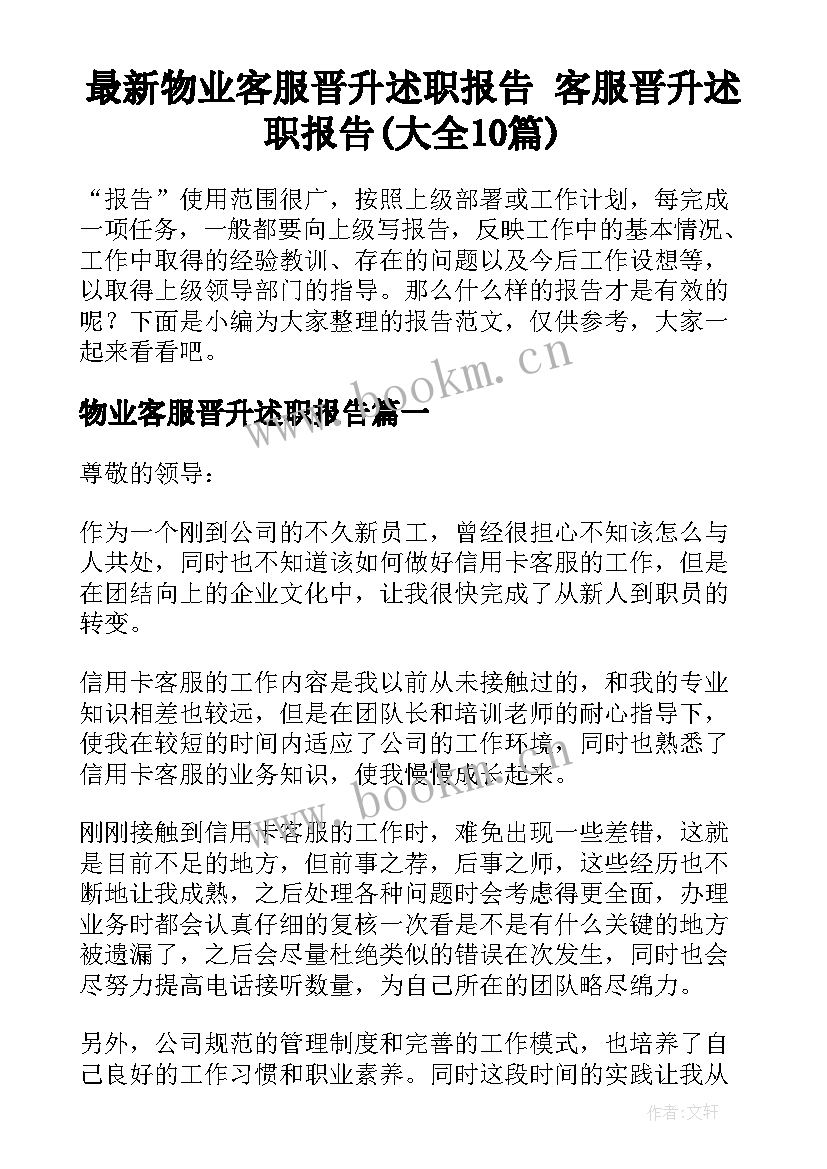 最新物业客服晋升述职报告 客服晋升述职报告(大全10篇)

“报告”使用范围很广，按照上级部署或工作计划，每完成一项任务，一般都要向上级写报告，反映工作中的基本情况、工作中取得的经验教训、存在的问题以及今后工作设想等，以取得上级领导部门的指导。那么什么样的报告才是有效的呢？下面是小编为大家整理的报告范文，仅供参考，大家一起来看看吧。

www.bookm.cn

物业客服晋升述职报告篇一

尊敬的领导：

作为一个刚到公司的不久新员工，曾经很担心不知该怎么与人共处，同时也不知道该如何做好信用卡客服的工作，但是在团结向上的企业文化中，让我很快完成了从新人到职员的转变。

信用卡客服的工作内容是我以前从未接触过的，和我的专业知识相差也较远，但是在团队长和培训老师的耐心指导下，使我在较短的时间内适应了公司的工作环境，同时也熟悉了信用卡客服的业务知识，使我慢慢成长起来。

www.bookm.cn

刚刚接触到信用卡客服的工作时，难免出现一些差错，这就是目前不足的地方，但前事之荐，后事之师，这些经历也不断地让我成熟，之后处理各种问题时会考虑得更全面，办理业务时都会认真仔细的复核一次看是不是有什么关键的地方被遗漏了，之后会尽量杜绝类似的错误在次发生，同时也会尽努力提高电话接听数量，为自己所在的团队略尽绵力。

另外，公司规范的管理制度和完善的工作模式，也培养了自己良好的工作习惯和职业素养。同时这段时间的实践让我从

作者:文轩